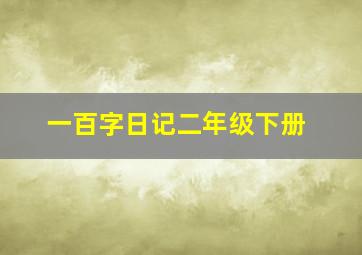 一百字日记二年级下册